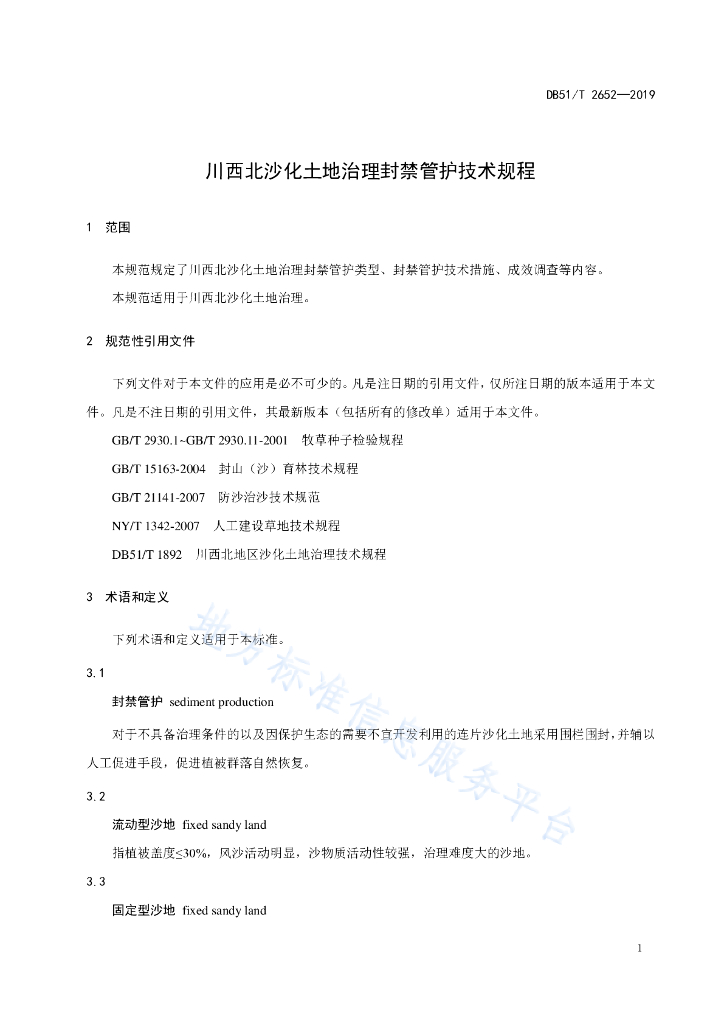 DB51/T 2652—2019

川西北沙化土地治理封禁管护技术规程

1　范围

本规范规定了川西北沙化土地治理封禁管护类型、封禁管护技术措施、成效调查等内容。

本规范适用于川西北沙化土地治理。

2　规范性引用文件

下列文件对于本文件的应用是必不可少的。凡是注日期的引用文件，仅所注日期的版本适用于本文件。凡是不注日期的引用文件，其最新版本（包括所有的修改单）适用于本文件。

GB/T 2930.1~GB/T 2930.11-2001　牧草种子检验规程

GB/T 15163-2004　封山（沙）育林技术规程

GB/T 21141-2007　防沙治沙技术规范

NY/T 1342-2007　人工建设草地技术规程

DB51/T 1892　川西北地区沙化土地治理技术规程

3　术语和定义

下列术语和定义适用于本标准。

3.1

封禁管护　sediment production

对于不具备治理条件的以及因保护生态的需要不宜开发利用的连片沙化土地采用围栏围封，并辅以人工促进手段，促进植被群落自然恢复。

3.2

流动型沙地　fixed sandy land

指植被盖度≤30%，风沙活动明显，沙物质活动性较强，治理难度大的沙地。

3.3

固定型沙地　fixed sandy land

地方标准信息服务平台

1